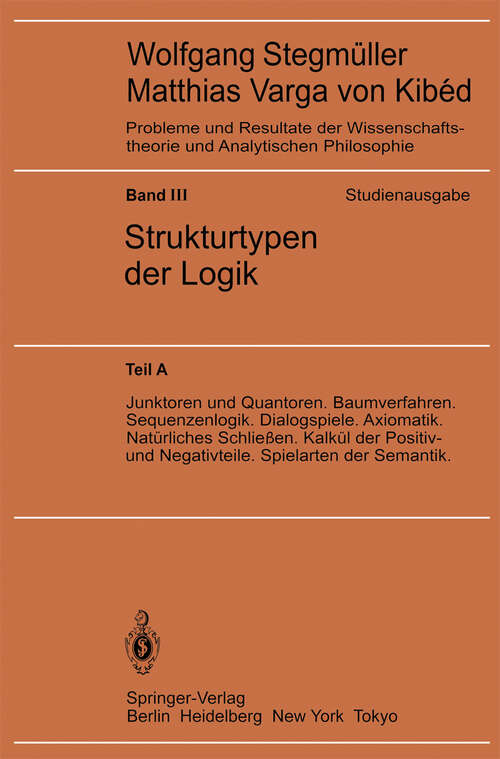 Wolfgang Stegmüller
Matthias Varga von Kibéd

Probleme und Resultate der Wissenschaftstheorie und Analytischen Philosophie

Band III

Studienausgabe

Strukturtypen der Logik

Teil A

Junktoren und Quantoren. Baumverfahren. Sequenzenlogik. Dialogspiele. Axiomatik. Natürliches Schließen. Kalkül der Positiv- und Negativteile. Spielarten der Semantik.

Springer-Verlag
Berlin Heidelberg New York Tokyo